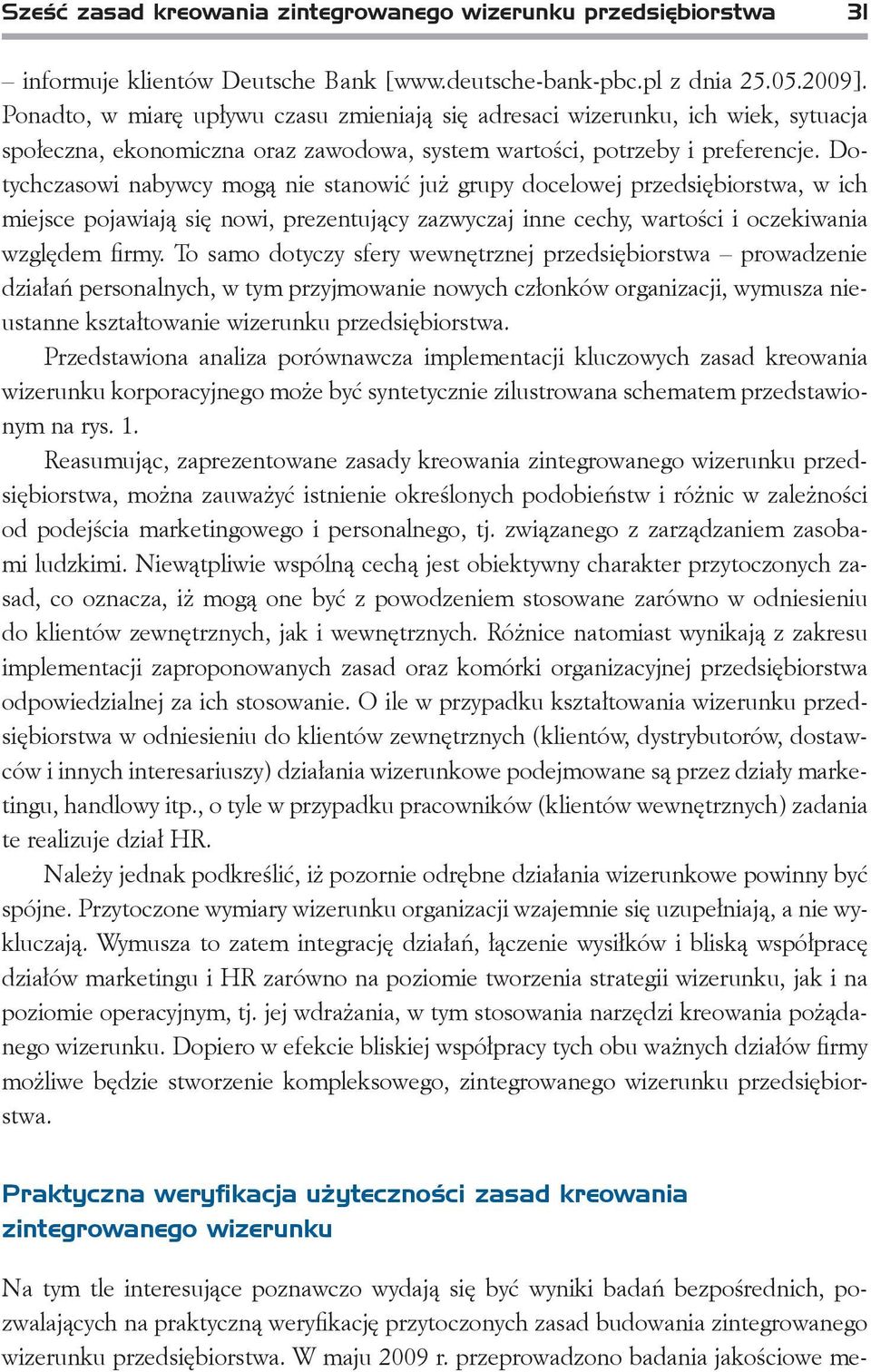 Sześć zasad kreowania zintegrowanego wizerunku przedsiębiorstwa 31

– informuje klientów Deutsche Bank [www.deutsche-bank-pbc.pl z dnia 25.05.2009]. Ponadto, w miarę upływu czasu zmieniają się adresaci wizerunku, ich wiek, sytuacja społeczna, ekonomiczna oraz zawodowa, system wartości, potrzeby i preferencje. Dotychczasowi nabywcy mogą nie stanowić już grupy docelowej przedsiębiorstwa, w ich miejsce pojawiają się nowi, prezentujący zazwyczaj inne cechy, wartości i oczekiwania względem firmy. To samo dotyczy sfery wewnętrznej przedsiębiorstwa – prowadzenie działań personalnych, w tym przyjmowanie nowych członków organizacji, wymusza nieustanne kształtowanie wizerunku przedsiębiorstwa.

Przedstawiona analiza porównawcza implementacji kluczowych zasad kreowania wizerunku korporacyjnego może być syntetycznie zilustrowana schematem przedstawionym na rys. 1.

Reasumując, zaprezentowane zasady kreowania zintegrowanego wizerunku przedsiębiorstwa, można zauważyć istnienie określonych podobieństw i różnic w zależności od podejścia marketingowego i personalnego, tj. związanego z zarządzaniem zasobami ludzkimi. Niewątpliwie wspólną cechą jest obiektywny charakter przytoczonych zasad, co oznacza, iż mogą one być z powodzeniem stosowane zarówno w odniesieniu do klientów zewnętrznych, jak i wewnętrznych. Różnice natomiast wynikają z zakresu implementacji zaproponowanych zasad oraz komórki organizacyjnej przedsiębiorstwa odpowiedzialnej za ich stosowanie. O ile w przypadku kształtowania wizerunku przedsiębiorstwa w odniesieniu do klientów zewnętrznych (klientów, dystrybutorów, dostawców i innych interesariuszy) działania wizerunkowe podejmowane są przez działy marketingu, handlowy itp., o tyle w przypadku pracowników (klientów wewnętrznych) zadania te realizuje dział HR.

Należy jednak podkreślić, iż pozornie odrębne działania wizerunkowe powinny być spójne. Przytoczone wymiary wizerunku organizacji wzajemnie się uzupełniają, a nie wykluczają. Wymusza to zatem integrację działań, łączenie wysiłków i bliską współpracę działów marketingu i HR zarówno na poziomie tworzenia strategii wizerunku, jak i na poziomie operacyjnym, tj. jej wdrażania, w tym stosowania narzędzi kreowania pożądanego wizerunku. Dopiero w efekcie bliskiej współpracy tych obu ważnych działów firmy możliwe będzie stworzenie kompleksowego, zintegrowanego wizerunku przedsiębiorstwa.

Praktyczna weryfikacja użyteczności zasad kreowania zintegrowanego wizerunku

Na tym tle interesujące poznawczo wydają się być wyniki badań bezpośrednich, pozwalających na praktyczną weryfikację przytoczonych zasad budowania zintegrowanego wizerunku przedsiębiorstwa. W maju 2009 r. przeprowadzono badania jakościowe me-